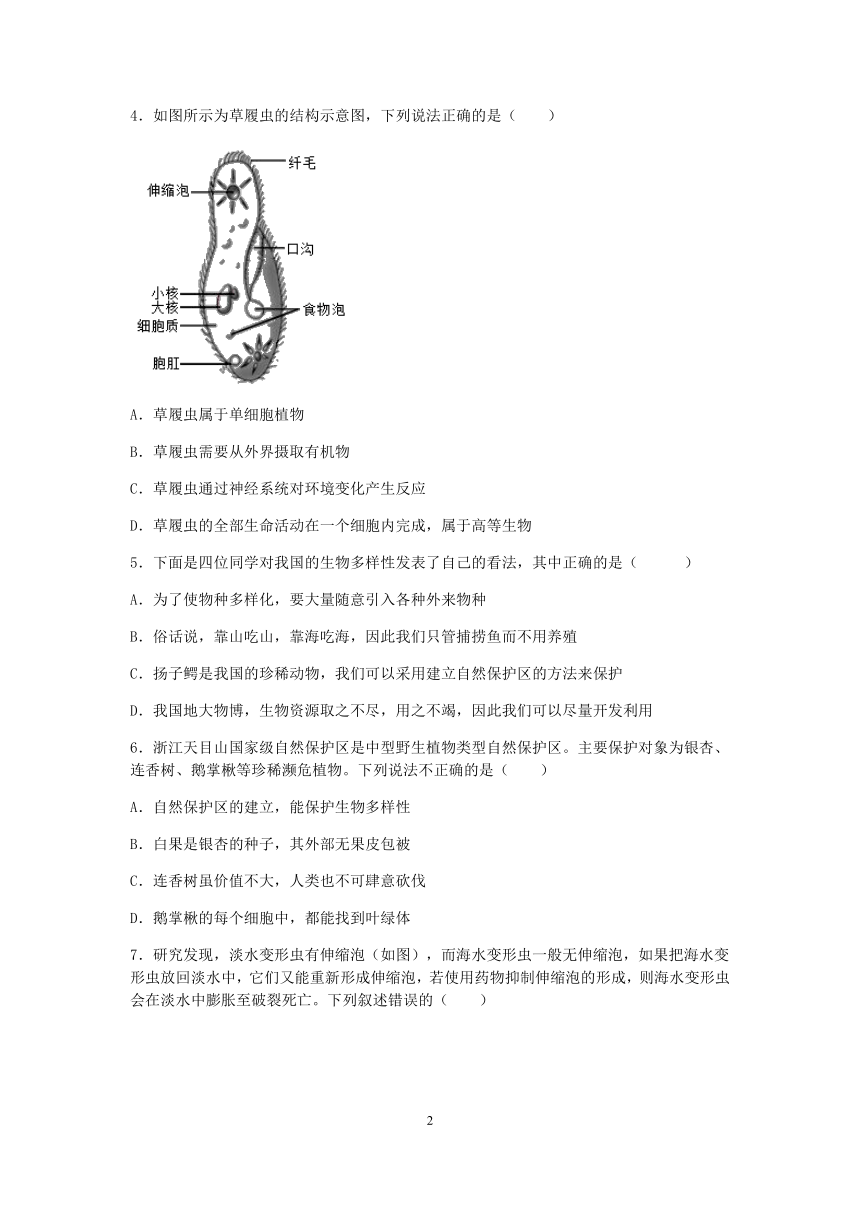 4．如图所示为草履虫的结构示意图，下列说法正确的是（　　）

纤毛
伸缩泡
口沟
小核
大核
细胞质
食物泡
胞肛

A．草履虫属于单细胞植物

B．草履虫需要从外界摄取有机物

C．草履虫通过神经系统对环境变化产生反应

D．草履虫的全部生命活动在一个细胞内完成，属于高等生物

5．下面是四位同学对我国的生物多样性发表了自己的看法，其中正确的是（　　　）

A．为了使物种多样化，要大量随意引入各种外来物种

B．俗话说，靠山吃山，靠海吃海，因此我们只管捕捞鱼而不用养殖

C．扬子鳄是我国的珍稀动物，我们可以采用建立自然保护区的方法来保护

D．我国地大物博，生物资源取之不尽，用之不竭，因此我们可以尽量开发利用

6．浙江天目山国家级自然保护区是中型野生植物类型自然保护区。主要保护对象为银杏、连香树、鹅掌楸等珍稀濒危植物。下列说法不正确的是（　　）

A．自然保护区的建立，能保护生物多样性

B．白果是银杏的种子，其外部无果皮包被

C．连香树虽价值不大，人类也不可肆意砍伐

D．鹅掌楸的每个细胞中，都能找到叶绿体

7．研究发现，淡水变形虫有伸缩泡（如图），而海水变形虫一般无伸缩泡，如果把海水变形虫放回淡水中，它们又能重新形成伸缩泡，若使用药物抑制伸缩泡的形成，则海水变形虫会在淡水中膨胀至破裂死亡。下列叙述错误的（　　）

2